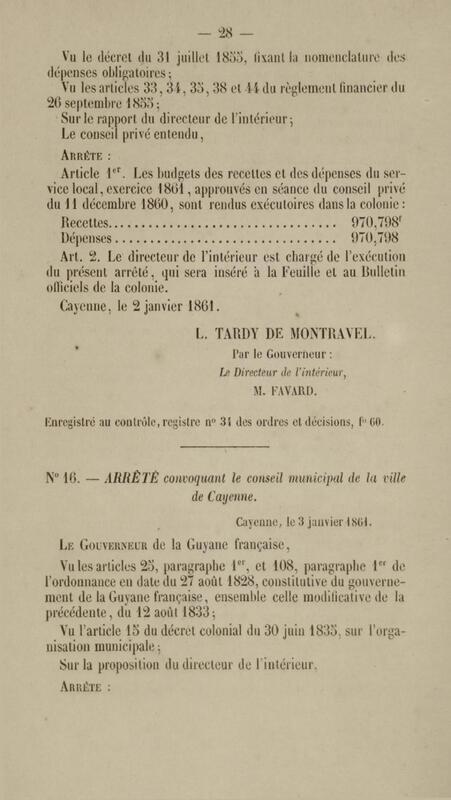 — 28 —

Vu le décret du 31 juillet 1855, fixant la nomenclature des dépenses obligatoires;

Vu les articles 33, 34, 35, 38 et 44 du règlement financier du 26 septembre 1855;

Sur le rapport du directeur de l'intérieur;

Le conseil privé entendu,

Arrête :

Article 1$^{er}$. Les budgets des recettes et des dépenses du service local, exercice 1861, approuvés en séance du conseil privé du 11 décembre 1860, sont rendus exécutoires dans la colonie :

Recettes 970,798$^{f}$

Dépenses 970,798

Art. 2. Le directeur de l'intérieur est chargé de l'exécution du présent arrêté, qui sera inséré à la Feuille et au Bulletin officiels de la colonie.

Cayenne, le 2 janvier 1861.

L. TARDY DE MONTRAVEL.

Par le Gouverneur :

Le Directeur de l'intérieur,

M. FAVARD.

Enregistré au contrôle, registre n° 31 des ordres et décisions, f° 60.

N° 16. — ARRÊTÉ convoquant le conseil municipal de la ville de Cayenne.

Cayenne, le 3 janvier 1861.

Le Gouverneur de la Guyane française,

Vu les articles 25, paragraphe 1$^{er}$, et 108, paragraphe 1$^{er}$ de l'ordonnance en date du 27 août 1828, constitutive du gouvernement de la Guyane française, ensemble celle modificative de la précédente, du 12 août 1833;

Vu l'article 15 du décret colonial du 30 juin 1835, sur l'organisation municipale;

Sur la proposition du directeur de l'intérieur,

Arrête :